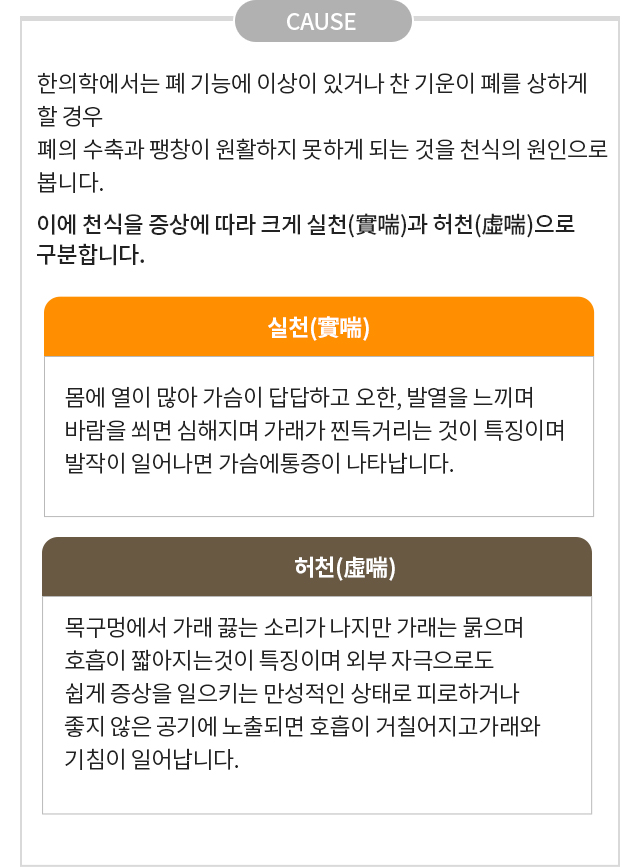 CAUSE

한의학에서는 폐 기능에 이상이 있거나 찬 기운이 폐를 상하게 할 경우
폐의 수축과 팽창이 원활하지 못하게 되는 것을 천식의 원인으로 봅니다.

이에 천식을 증상에 따라 크게 실천(實喘)과 허천(虛喘)으로 구분합니다.

실천(實喘)

몸에 열이 많아 가슴이 답답하고 오한, 발열을 느끼며
바람을 쐬면 심해지며 가래가 찐득거리는 것이 특징이며
발작이 일어나면 가슴에통증이 나타납니다.

허천(虛喘)

목구멍에서 가래 끓는 소리가 나지만 가래는 묽으며
호흡이 짧아지는것이 특징이며 외부 자극으로도
쉽게 증상을 일으키는 만성적인 상태로 피로하거나
좋지 않은 공기에 노출되면 호흡이 거칠어지고가래와
기침이 일어납니다.